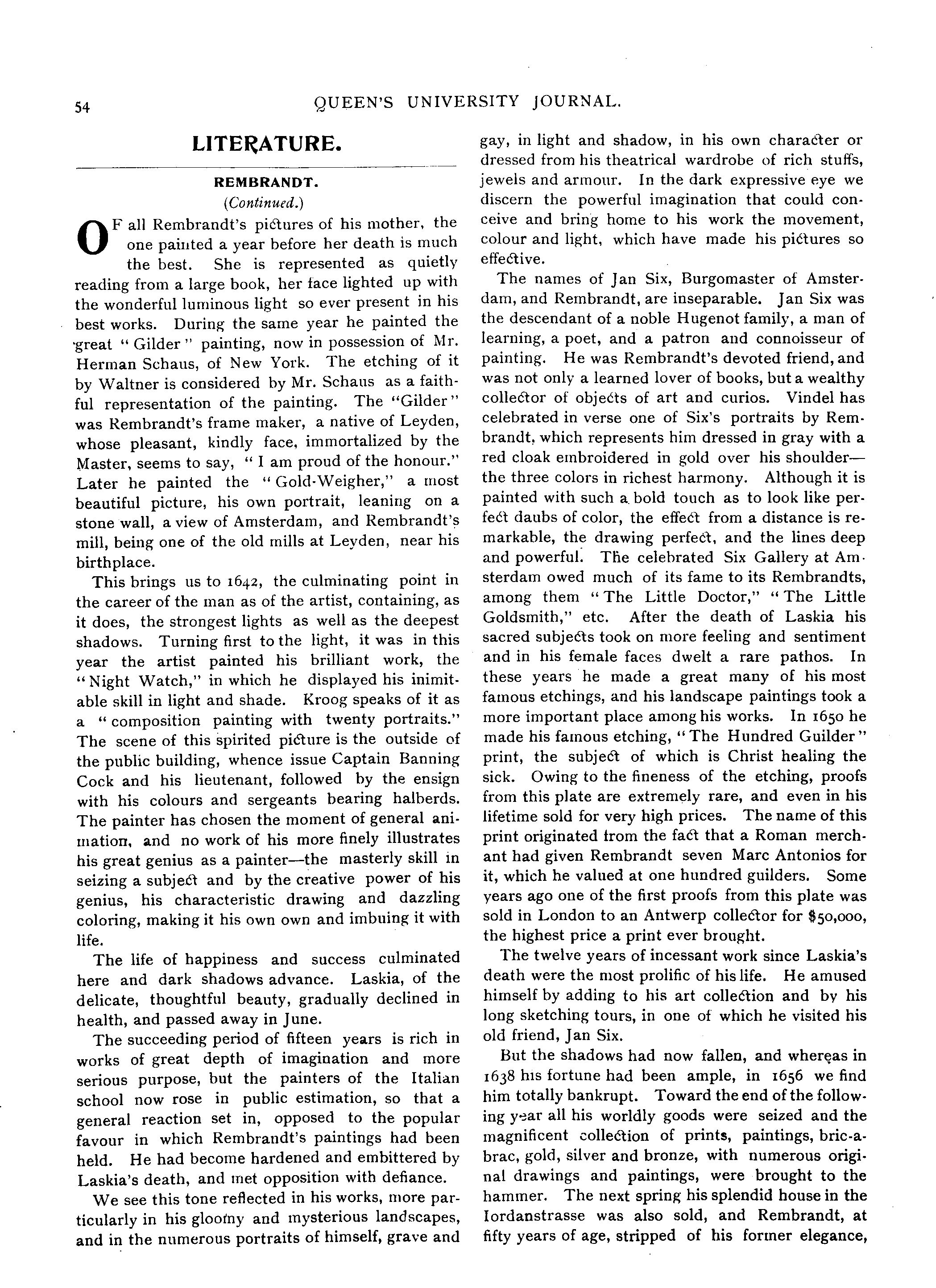 54

QUEEN'S UNIVERSITY JOURNAL.

LITERATURE.

REMBRANDT.

(Continued.)

OF all Rembrandt's pictures of his mother, the one painted a year before her death is much the best. She is represented as quietly reading from a large book, her face lighted up with the wonderful luminous light so ever present in his best works. During the same year he painted the great "Gilder" painting, now in possession of Mr. Herman Schaus, of New York. The etching of it by Waltner is considered by Mr. Schaus as a faithful representation of the painting. The "Gilder" was Rembrandt's frame maker, a native of Leyden, whose pleasant, kindly face, immortalized by the Master, seems to say, "I am proud of the honour." Later he painted the "Gold-Weigher," a most beautiful picture, his own portrait, leaning on a stone wall, a view of Amsterdam, and Rembrandt's mill, being one of the old mills at Leyden, near his birthplace.

This brings us to 1642, the culminating point in the career of the man as of the artist, containing, as it does, the strongest lights as well as the deepest shadows. Turning first to the light, it was in this year the artist painted his brilliant work, the "Night Watch," in which he displayed his inimitable skill in light and shade. Kroog speaks of it as a "composition painting with twenty portraits." The scene of this spirited picture is the outside of the public building, whence issue Captain Banning Cock and his lieutenant, followed by the ensign with his colours and sergeants bearing halberds. The painter has chosen the moment of general animation, and no work of his more finely illustrates his great genius as a painter—the masterly skill in seizing a subject and by the creative power of his genius, his characteristic drawing and dazzling coloring, making it his own own and imbuing it with life.

The life of happiness and success culminated here and dark shadows advance. Laskia, of the delicate, thoughtful beauty, gradually declined in health, and passed away in June.

The succeeding period of fifteen years is rich in works of great depth of imagination and more serious purpose, but the painters of the Italian school now rose in public estimation, so that a general reaction set in, opposed to the popular favour in which Rembrandt's paintings had been held. He had become hardened and embittered by Laskia's death, and met opposition with defiance.

We see this tone reflected in his works, more particularly in his gloomy and mysterious landscapes, and in the numerous portraits of himself, grave and gay, in light and shadow, in his own character or dressed from his theatrical wardrobe of rich stuffs, jewels and armour. In the dark expressive eye we discern the powerful imagination that could conceive and bring home to his work the movement, colour and light, which have made his pictures so effective.

The names of Jan Six, Burgomaster of Amsterdam, and Rembrandt, are inseparable. Jan Six was the descendant of a noble Hugenot family, a man of learning, a poet, and a patron and connoisseur of painting. He was Rembrandt's devoted friend, and was not only a learned lover of books, but a wealthy collector of objects of art and curios. Vindel has celebrated in verse one of Six's portraits by Rembrandt, which represents him dressed in gray with a red cloak embroidered in gold over his shoulder—the three colors in richest harmony. Although it is painted with such a bold touch as to look like perfect daubs of color, the effect from a distance is remarkable, the drawing perfect, and the lines deep and powerful. The celebrated Six Gallery at Amsterdam owed much of its fame to its Rembrandts, among them "The Little Doctor," "The Little Goldsmith," etc. After the death of Laskia his sacred subjects took on more feeling and sentiment and in his female faces dwelt a rare pathos. In these years he made a great many of his most famous etchings, and his landscape paintings took a more important place among his works. In 1650 he made his famous etching, "The Hundred Guilder" print, the subject of which is Christ healing the sick. Owing to the fineness of the etching, proofs from this plate are extremely rare, and even in his lifetime sold for very high prices. The name of this print originated from the fact that a Roman merchant had given Rembrandt seven Marc Antonios for it, which he valued at one hundred guilders. Some years ago one of the first proofs from this plate was sold in London to an Antwerp collector for $50,000, the highest price a print ever brought.

The twelve years of incessant work since Laskia's death were the most prolific of his life. He amused himself by adding to his art collection and by his long sketching tours, in one of which he visited his old friend, Jan Six.

But the shadows had now fallen, and whereas in 1638 his fortune had been ample, in 1656 we find him totally bankrupt. Toward the end of the following year all his worldly goods were seized and the magnificent collection of prints, paintings, bric-a-brac, gold, silver and bronze, with numerous original drawings and paintings, were brought to the hammer. The next spring his splendid house in the Iordanstrasse was also sold, and Rembrandt, at fifty years of age, stripped of his former elegance,